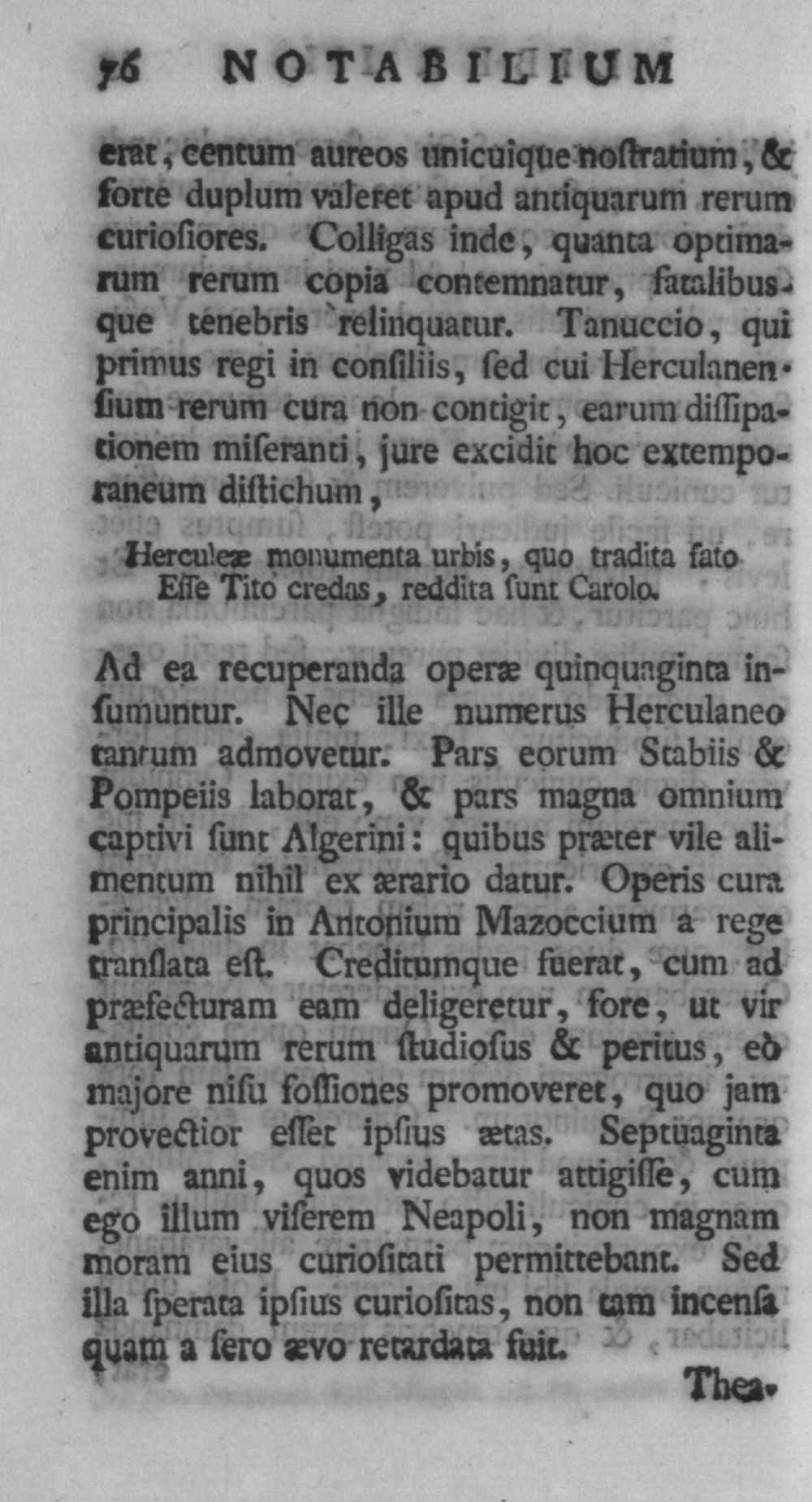 76 NOTABILIUM

erat, centum aureos unicuique nostratium, & forte duplum valeret apud antiquarum rerum curiosiores. Colligas inde, quanta optimarum rerum copia contemnatur, fatalibusque tenebris relinquatur. Tanuccio, qui primus regi in consiliis, sed cui Herculanensium rerum cura non contigit, earum dissipationem miseranti, jure excidit hoc extemporaneum distichum,

Herculeæ monumenta urbis, quo tradita fato
Esse Tito credas, reddita sunt Carolo.

Ad ea recuperanda operæ quinquaginta insumuntur. Nec ille numerus Herculaneo tantum admovetur. Pars eorum Stabiis & Pompeiis laborat, & pars magna omnium captivi sunt Algerini: quibus præter vile alimentum nihil ex ærario datur. Operis cura principalis in Antonium Mazoccium a rege translata est. Creditumque fuerat, cum ad præfecturam eam deligeretur, fore, ut vir antiquarum rerum studiosus & peritus, eò majore nisu fossiones promoveret, quo jam provectior esset ipsius ætas. Septüaginta enim anni, quos videbatur attigisse, cum ego illum viserem Neapoli, non magnam moram eius curiositati permittebant. Sed illa sperata ipsius curiositas, non tam incensa quam a sero ævo retardata fuit.

Thea-